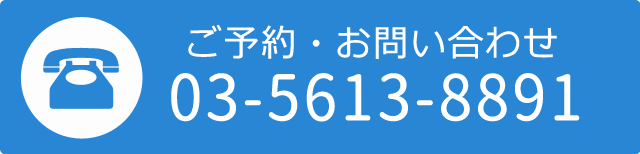 ご予約・お問い合わせ
03-5613-8891